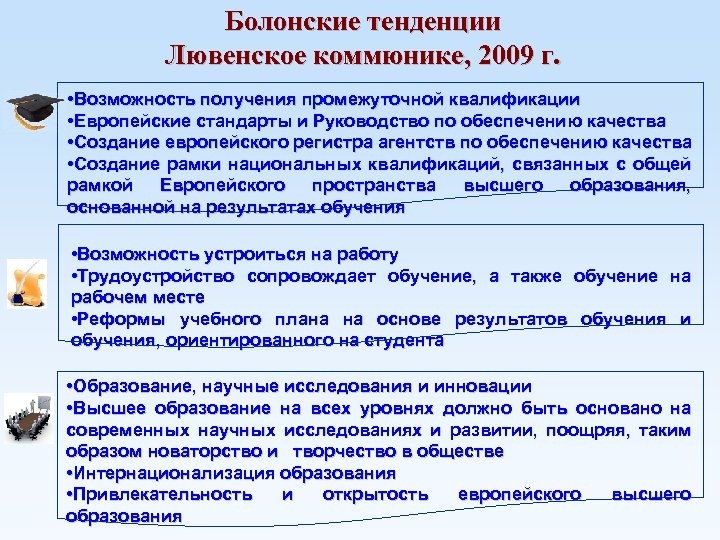 Болонские тенденции
Лювенское коммюнике, 2009 г.

•Возможность получения промежуточной квалификации
•Европейские стандарты и Руководство по обеспечению качества
•Создание европейского регистра агентств по обеспечению качества
•Создание рамки национальных квалификаций, связанных с общей рамкой Европейского пространства высшего образования, основанной на результатах обучения

•Возможность устроиться на работу
•Трудоустройство сопровождает обучение, а также обучение на рабочем месте
•Реформы учебного плана на основе результатов обучения и обучения, ориентированного на студента

•Образование, научные исследования и инновации
•Высшее образование на всех уровнях должно быть основано на современных научных исследованиях и развитии, поощряя, таким образом новаторство и творчество в обществе
•Интернационализация образования
•Привлекательность и открытость европейского высшего образования